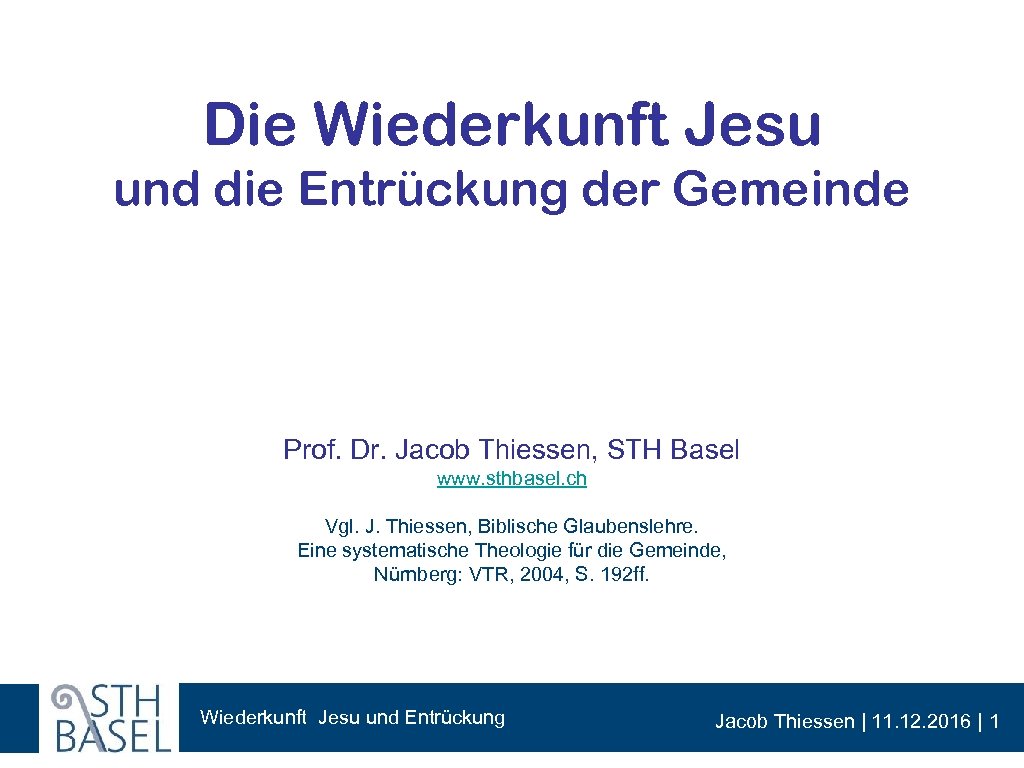 Die Wiederkunft Jesu
und die Entrückung der Gemeinde

Prof. Dr. Jacob Thiessen, STH Basel
www.sthbasel.ch

Vgl. J. Thiessen, Biblische Glaubenslehre. Eine systematische Theologie für die Gemeinde, Nürnberg: VTR, 2004, S. 192ff.

STH BASEL

Wiederkunft Jesu und Entrückung

Jacob Thiessen | 11.12.2016 | 1